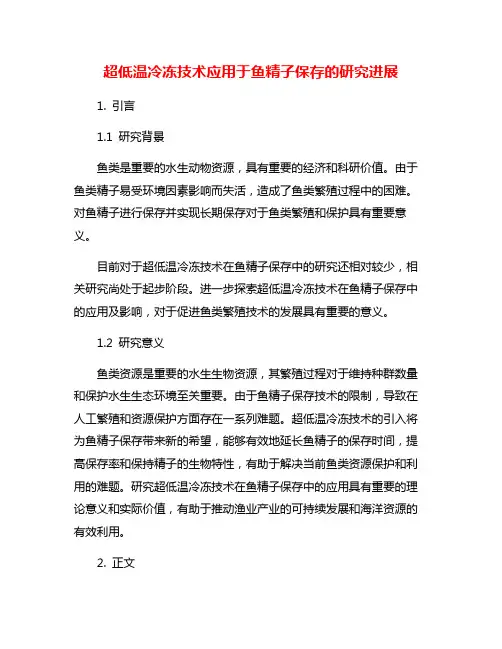 超低温冷冻技术应用于鱼精子保存的研究进展

1. 引言

1.1 研究背景

鱼类是重要的水生动物资源，具有重要的经济和科研价值。由于鱼类精子易受环境因素影响而失活，造成了鱼类繁殖过程中的困难。对鱼精子进行保存并实现长期保存对于鱼类繁殖和保护具有重要意义。

目前对于超低温冷冻技术在鱼精子保存中的研究还相对较少，相关研究尚处于起步阶段。进一步探索超低温冷冻技术在鱼精子保存中的应用及影响，对于促进鱼类繁殖技术的发展具有重要的意义。

1.2 研究意义

鱼类资源是重要的水生生物资源，其繁殖过程对于维持种群数量和保护水生生态环境至关重要。由于鱼精子保存技术的限制，导致在人工繁殖和资源保护方面存在一系列难题。超低温冷冻技术的引入将为鱼精子保存带来新的希望，能够有效地延长鱼精子的保存时间，提高保存率和保持精子的生物特性，有助于解决当前鱼类资源保护和利用的难题。研究超低温冷冻技术在鱼精子保存中的应用具有重要的理论意义和实际价值，有助于推动渔业产业的可持续发展和海洋资源的有效利用。

2. 正文